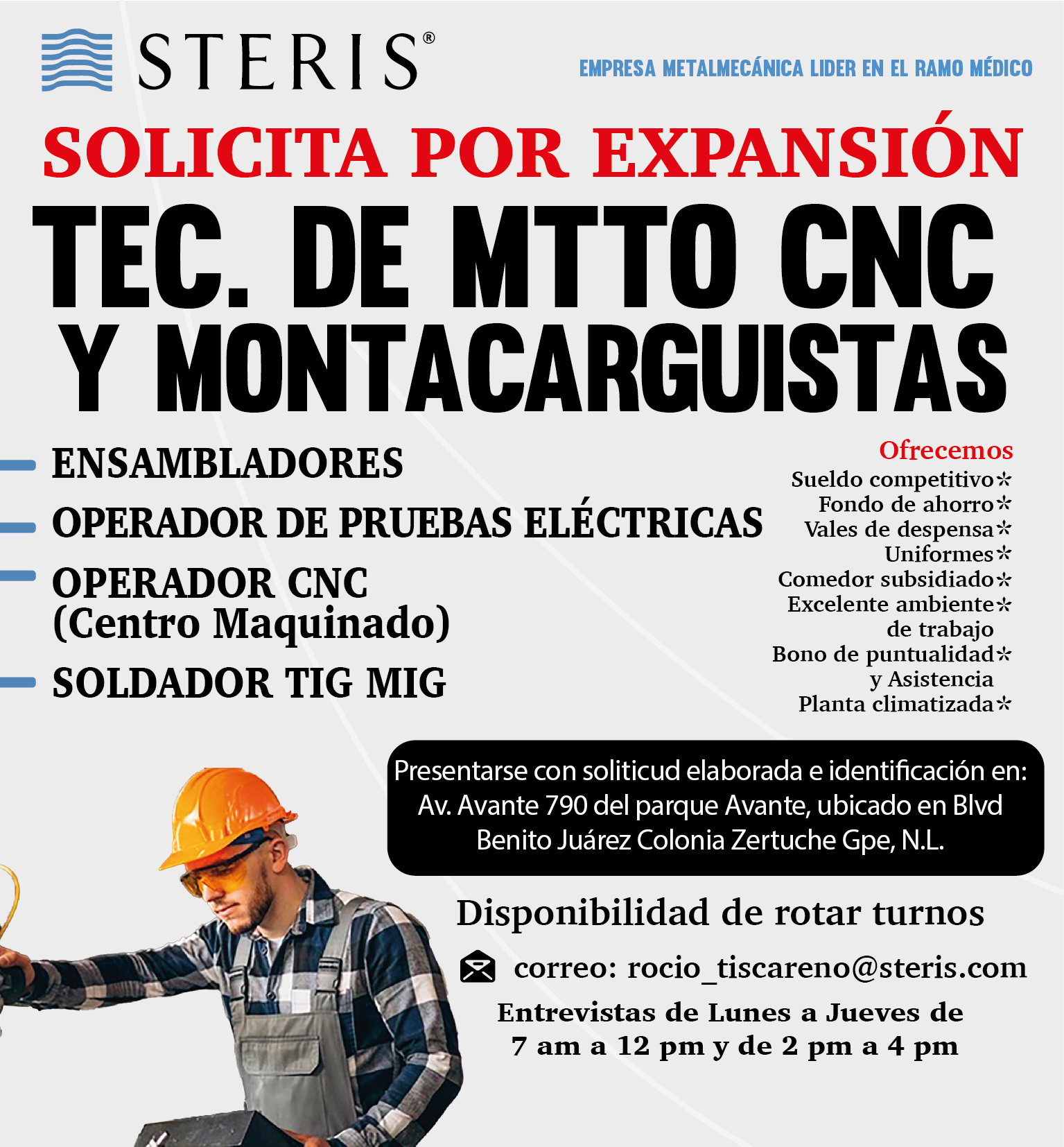 STERIS®

EMPRESA METALMECÁNICA LIDER EN EL RAMO MÉDICO

SOLICITA POR EXPANSIÓN

TEC. DE MTTO CNC Y MONTACARGUISTAS

ENSAMBLADORES

OPERADOR DE PRUEBAS ELÉCTRICAS

OPERADOR CNC (Centro Maquinado)

SOLDADOR TIG MIG

Ofrecemos
Sueldo competitivo*
Fondo de ahorro*
Vales de despensa*
Uniformes*
Comedor subsidiado*
Excelente ambiente* de trabajo
Bono de puntualidad* y Asistencia
Planta climatizada*

Presentarse con soliticud elaborada e identificación en: Av. Avante 790 del parque Avante, ubicado en Blvd Benito Juárez Colonia Zertuche Gpe, N.L.

Disponibilidad de rotar turnos

correo: rocio_tiscareno@steris.com

Entrevistas de Lunes a Jueves de 7 am a 12 pm y de 2 pm a 4 pm